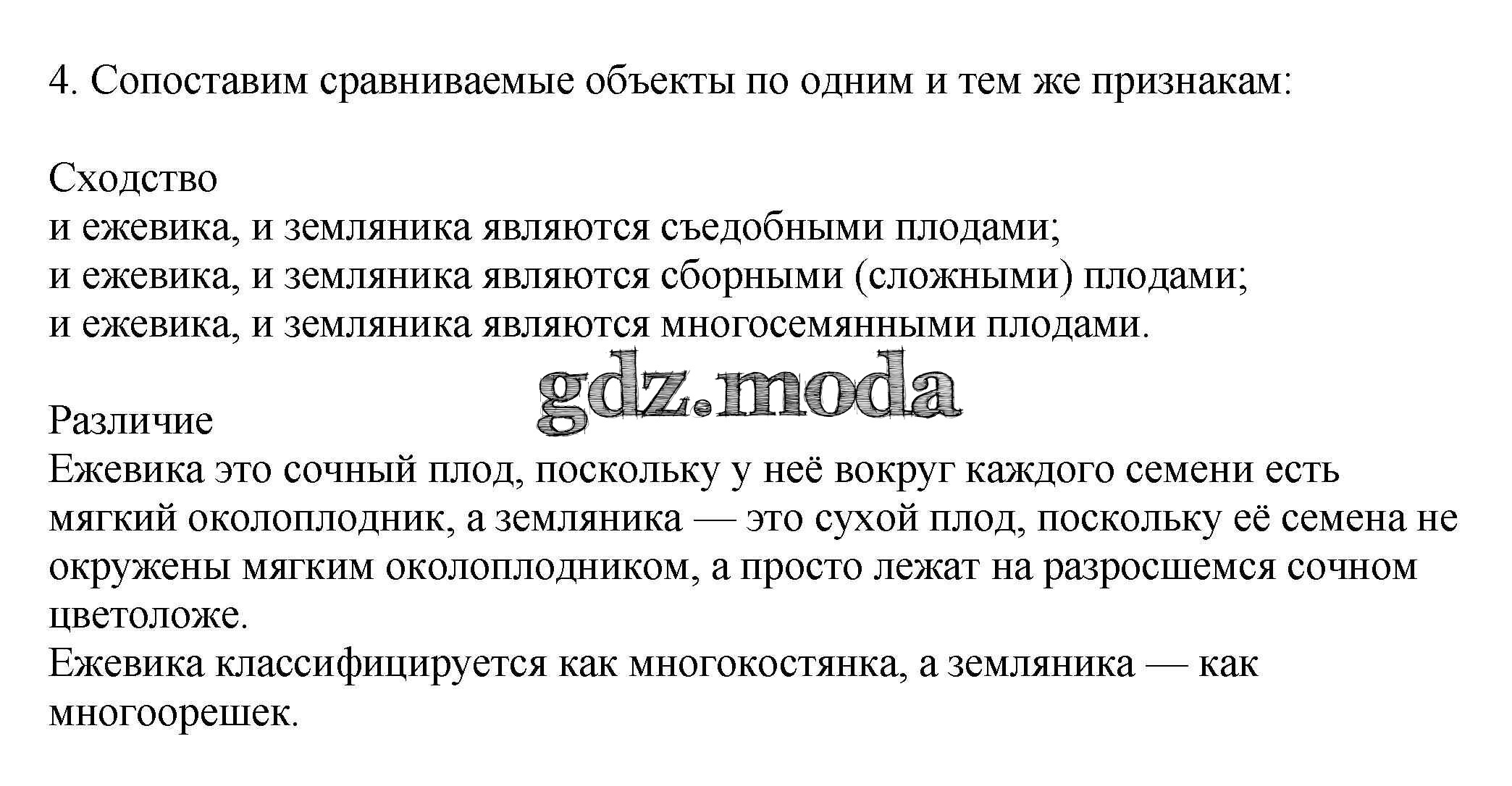 4. Сопоставим сравниваемые объекты по одним и тем же признакам:

Сходство
и ежевика, и земляника являются съедобными плодами;
и ежевика, и земляника являются сборными (сложными) плодами;
и ежевика, и земляника являются многосемянными плодами.

Различие
Ежевика это сочный плод, поскольку у неё вокруг каждого семени есть мягкий околоплодник, а земляника — это сухой плод, поскольку её семена не окружены мягким околоплодником, а просто лежат на разросшемся сочном цветоложе.
Ежевика классифицируется как многокостянка, а земляника — как многоорешек.

gdz.moda